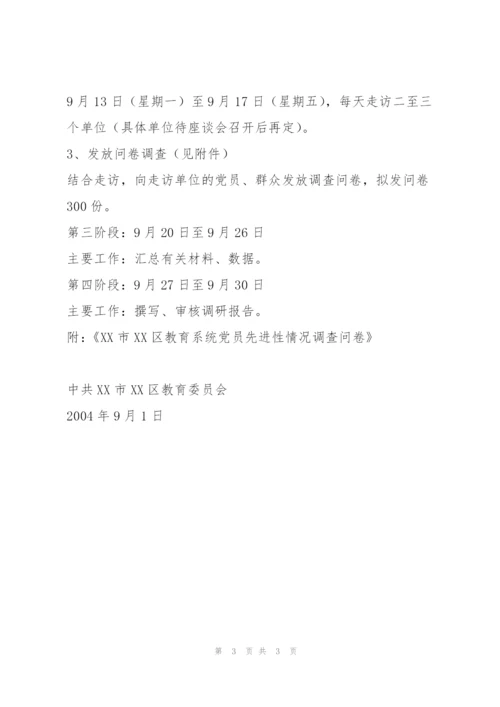 9月13日（星期一）至9月17日（星期五），每天走访二至三个单位（具体单位待座谈会召开后再定）。

3、发放问卷调查（见附件）

结合走访，向走访单位的党员、群众发放调查问卷，拟发问卷300份。

第三阶段：9月20日至9月26日

主要工作：汇总有关材料、数据。

第四阶段：9月27日至9月30日

主要工作：撰写、审核调研报告。

附：《XX市XX区教育系统党员先进性情况调查问卷》

中共XX市XX区教育委员会

2004年9月1日

第 3 页 共 3 页